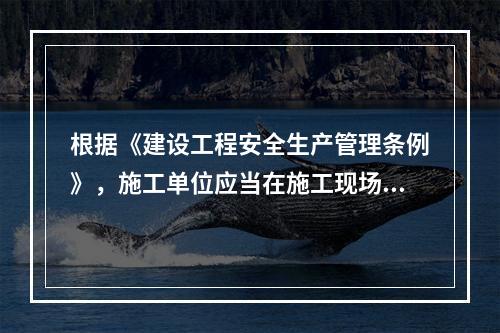 根据《建设工程安全生产管理条例》，施工单位应当在施工现场...